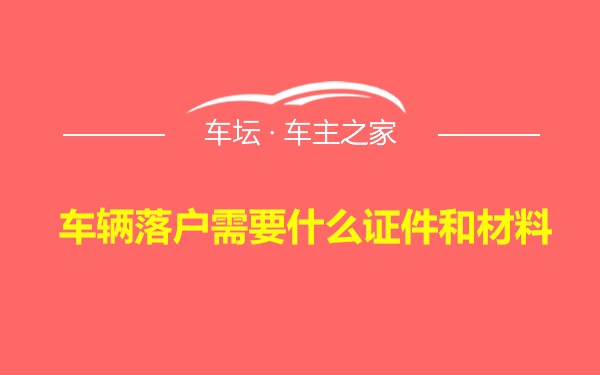 车坛 · 车主之家

车辆落户需要什么证件和材料